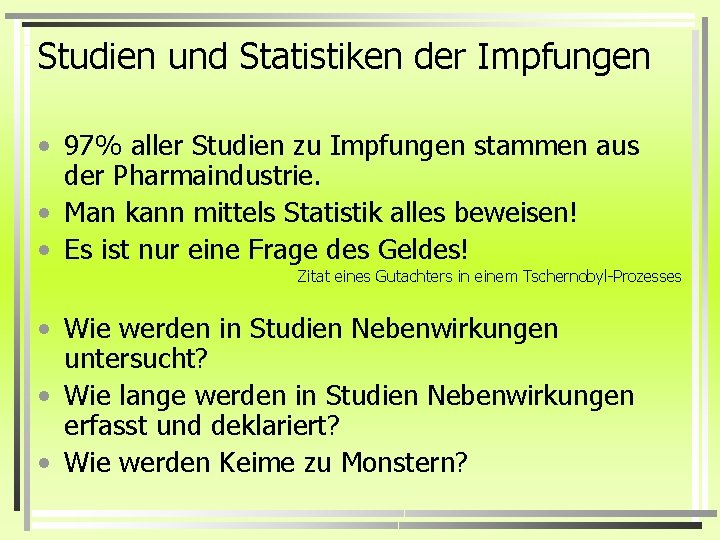 Studien und Statistiken der Impfungen

• 97% aller Studien zu Impfungen stammen aus der Pharmaindustrie.
• Man kann mittels Statistik alles beweisen!
• Es ist nur eine Frage des Geldes!

Zitat eines Gutachters in einem Tschernobyl-Prozesses

• Wie werden in Studien Nebenwirkungen untersucht?
• Wie lange werden in Studien Nebenwirkungen erfasst und deklariert?
• Wie werden Keime zu Monstern?